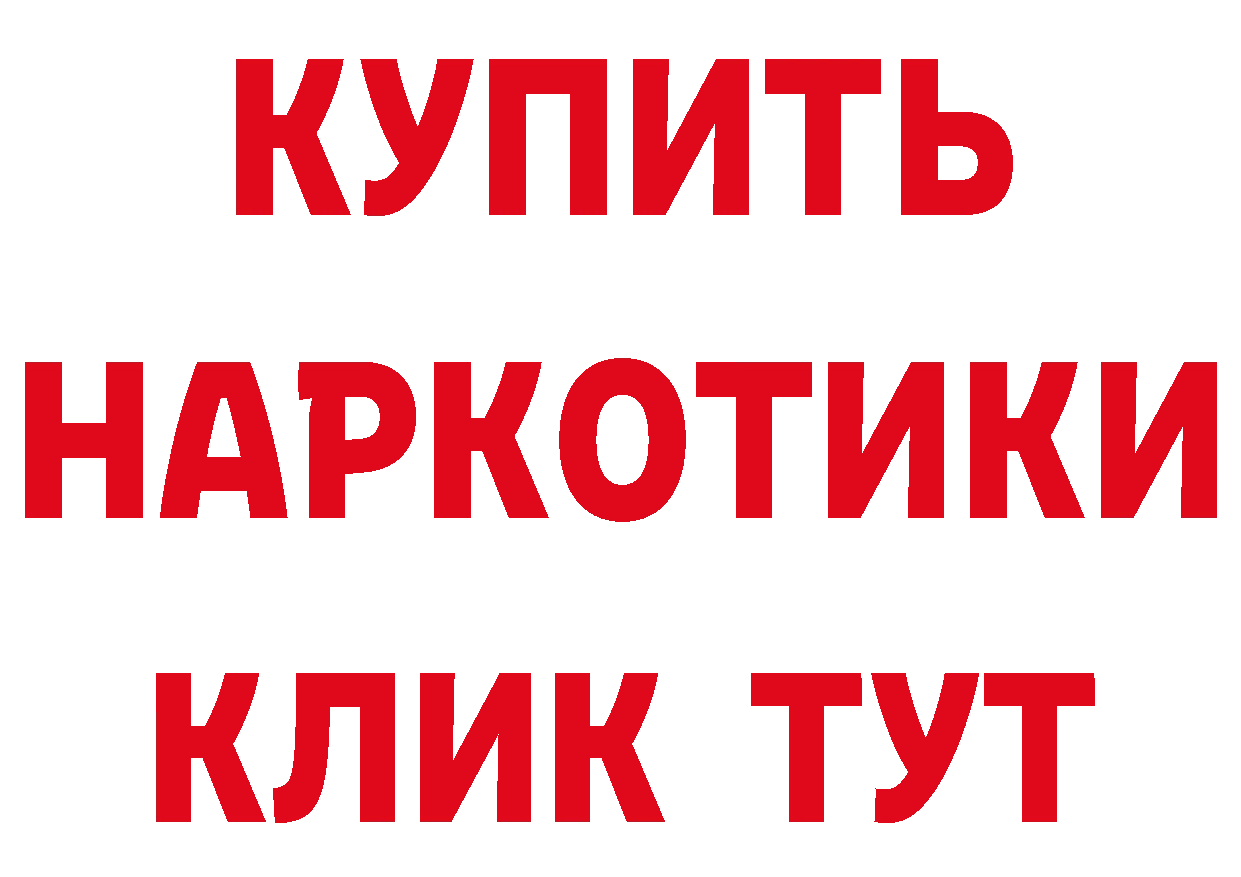 КУПИТЬ НАРКОТИКИ КЛИК ТУТ